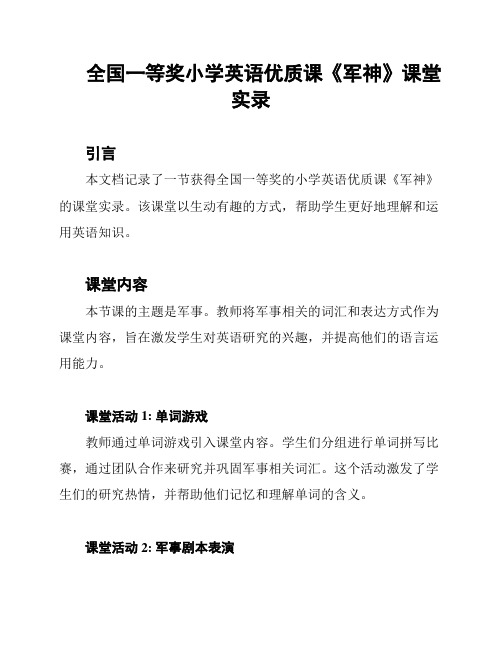 全国一等奖小学英语优质课《军神》课堂实录

引言

本文档记录了一节获得全国一等奖的小学英语优质课《军神》的课堂实录。该课堂以生动有趣的方式，帮助学生更好地理解和运用英语知识。

课堂内容

本节课的主题是军事。教师将军事相关的词汇和表达方式作为课堂内容，旨在激发学生对英语研究的兴趣，并提高他们的语言运用能力。

课堂活动 1: 单词游戏

教师通过单词游戏引入课堂内容。学生们分组进行单词拼写比赛，通过团队合作来研究并巩固军事相关词汇。这个活动激发了学生们的研究热情，并帮助他们记忆和理解单词的含义。

课堂活动 2: 军事剧本表演